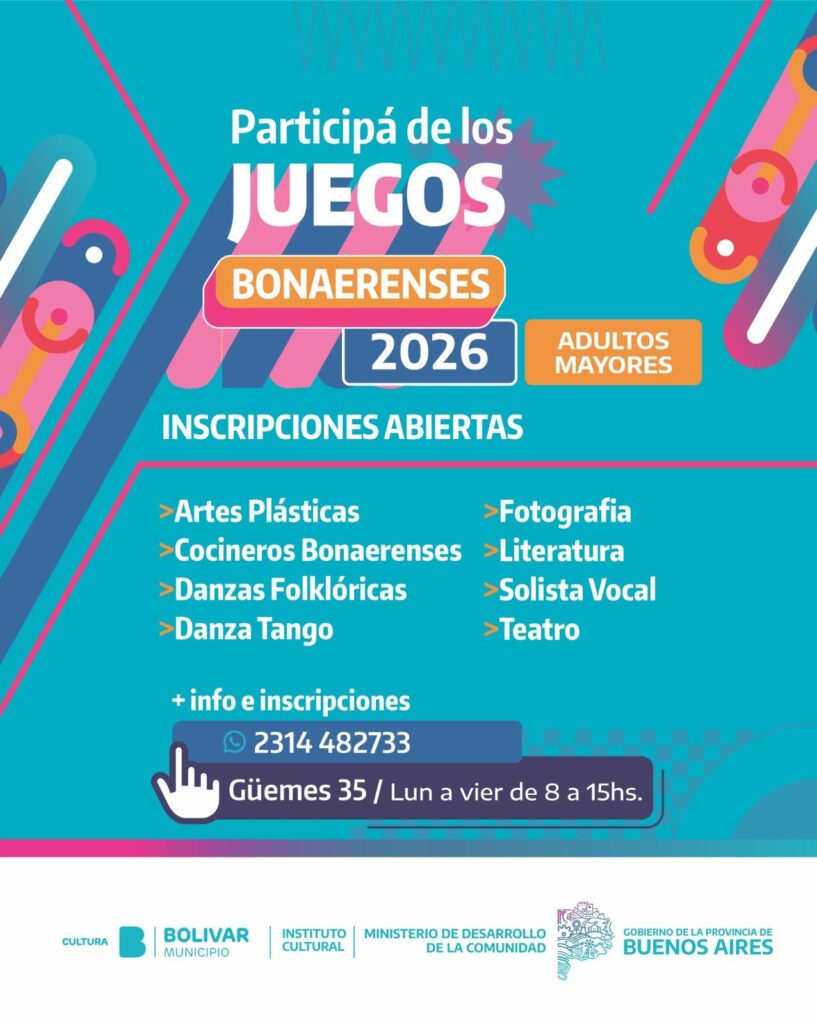 Participá de los
JUEGOS
BONAERENSES
2026
ADULTOS
MAYORES

INSCRIPCIONES ABIERTAS

>Artes Plásticas
>Cocineros Bonaerenses
>Danzas Folklóricas
>Danza Tango

>Fotografia
>Literatura
>Solista Vocal
>Teatro

+ info e inscripciones
2314 482733
Güemes 35 / Lun a vier de 8 a 15hs.

CULTURA
BOLIVAR
MUNICIPIO
INSTITUTO
CULTURAL
MINISTERIO DE DESARROLLO
DE LA COMUNIDAD
GOBIERNO DE LA PROVINCIA DE
BUENOS AIRES